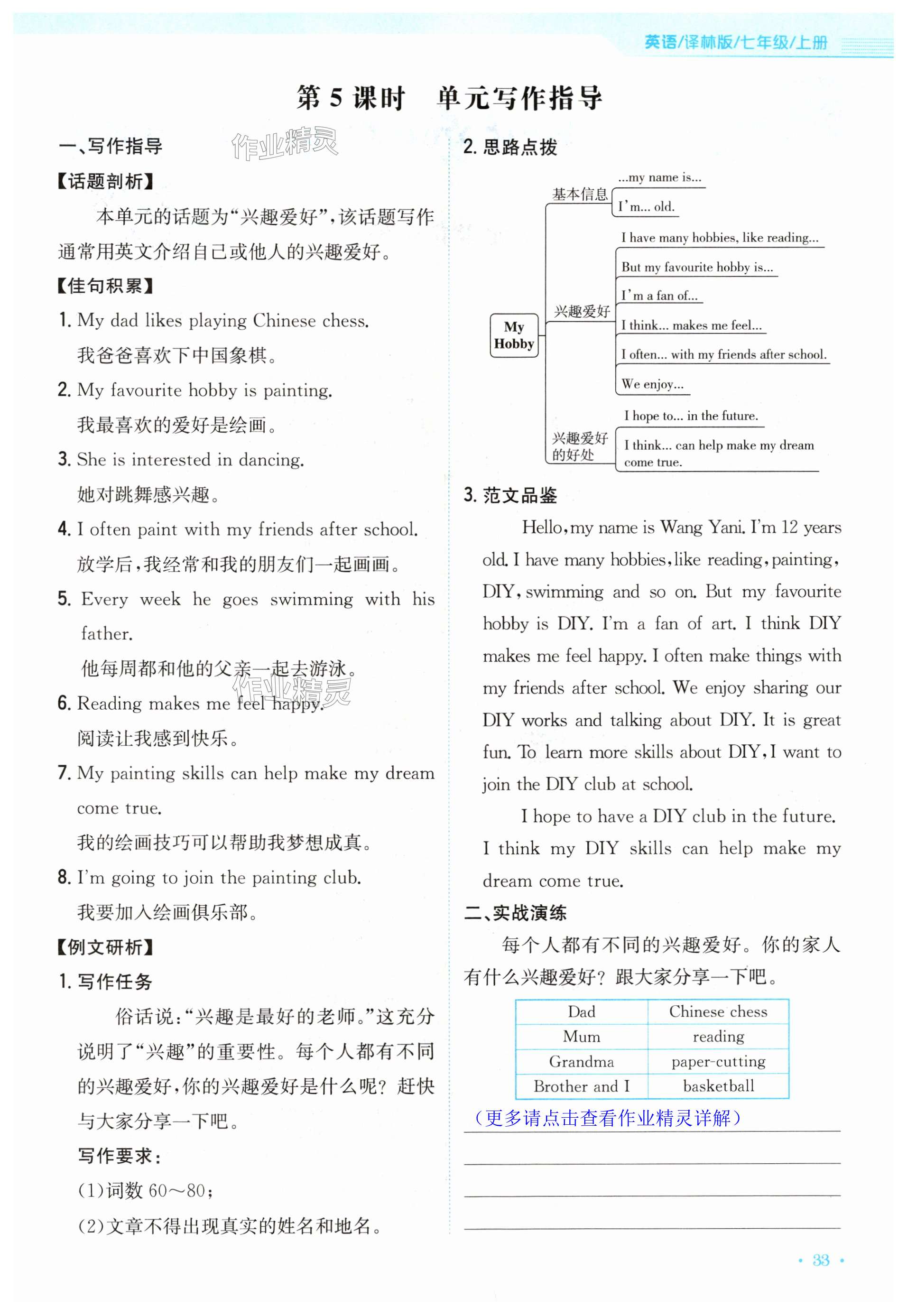 英语/译林版/七年级/上册

第 5 课时　单元写作指导

一、写作指导

作业精灵

【话题剖析】

本单元的话题为“兴趣爱好”，该话题写作通常用英文介绍自己或他人的兴趣爱好。

【佳句积累】

1. My dad likes playing Chinese chess.
我爸爸喜欢下中国象棋。

2. My favourite hobby is painting.
我最喜欢的爱好是绘画。

3. She is interested in dancing.
她对跳舞感兴趣。

4. I often paint with my friends after school.
放学后，我经常和我的朋友们一起画画。

5. Every week he goes swimming with his father.
他每周都和他的父亲一起去游泳。

作业精灵

6. Reading makes me feel happy.
阅读让我感到快乐。

7. My painting skills can help make my dream come true.
我的绘画技巧可以帮助我梦想成真。

8. I'm going to join the painting club.
我要加入绘画俱乐部。

【例文研析】

1. 写作任务

俗话说：“兴趣是最好的老师。”这充分说明了“兴趣”的重要性。每个人都有不同的兴趣爱好，你的兴趣爱好是什么呢？赶快与大家分享一下吧。

写作要求：
(1)词数 60～80；
(2)文章不得出现真实的姓名和地名。

2. 思路点拨

My Hobby

基本信息
...my name is...
I'm... old.

兴趣爱好
I have many hobbies, like reading...
But my favourite hobby is...
I'm a fan of...
I think... makes me feel...
I often... with my friends after school.
We enjoy...

兴趣爱好的好处
I hope to... in the future.
I think... can help make my dream come true.

3. 范文品鉴

Hello, my name is Wang Yani. I'm 12 years old. I have many hobbies, like reading, painting, DIY, swimming and so on. But my favourite hobby is DIY. I'm a fan of art. I think DIY makes me feel happy. I often make things with my friends after school. We enjoy sharing our DIY works and talking about DIY. It is great fun. To learn more skills about DIY, I want to join the DIY club at school.

I hope to have a DIY club in the future. I think my DIY skills can help make my dream come true.

二、实战演练

每个人都有不同的兴趣爱好。你的家人有什么兴趣爱好？跟大家分享一下吧。

| Dad | Chinese chess |
|---|---|
| Mum | reading |
| Grandma | paper-cutting |
| Brother and I | basketball |

（更多请点击查看作业精灵详解）

· 33 ·